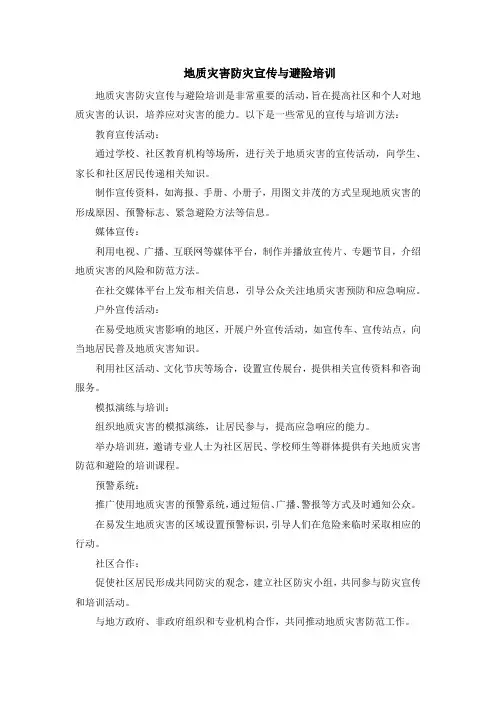 地质灾害防灾宣传与避险培训

地质灾害防灾宣传与避险培训是非常重要的活动，旨在提高社区和个人对地质灾害的认识，培养应对灾害的能力。以下是一些常见的宣传与培训方法：

教育宣传活动：

通过学校、社区教育机构等场所，进行关于地质灾害的宣传活动，向学生、家长和社区居民传递相关知识。

制作宣传资料，如海报、手册、小册子，用图文并茂的方式呈现地质灾害的形成原因、预警标志、紧急避险方法等信息。

媒体宣传：

利用电视、广播、互联网等媒体平台，制作并播放宣传片、专题节目，介绍地质灾害的风险和防范方法。

在社交媒体平台上发布相关信息，引导公众关注地质灾害预防和应急响应。

户外宣传活动：

在易受地质灾害影响的地区，开展户外宣传活动，如宣传车、宣传站点，向当地居民普及地质灾害知识。

利用社区活动、文化节庆等场合，设置宣传展台，提供相关宣传资料和咨询服务。

模拟演练与培训：

组织地质灾害的模拟演练，让居民参与，提高应急响应的能力。

举办培训班，邀请专业人士为社区居民、学校师生等群体提供有关地质灾害防范和避险的培训课程。

预警系统：

推广使用地质灾害的预警系统，通过短信、广播、警报等方式及时通知公众。

在易发生地质灾害的区域设置预警标识，引导人们在危险来临时采取相应的行动。

社区合作：

促使社区居民形成共同防灾的观念，建立社区防灾小组，共同参与防灾宣传和培训活动。

与地方政府、非政府组织和专业机构合作，共同推动地质灾害防范工作。